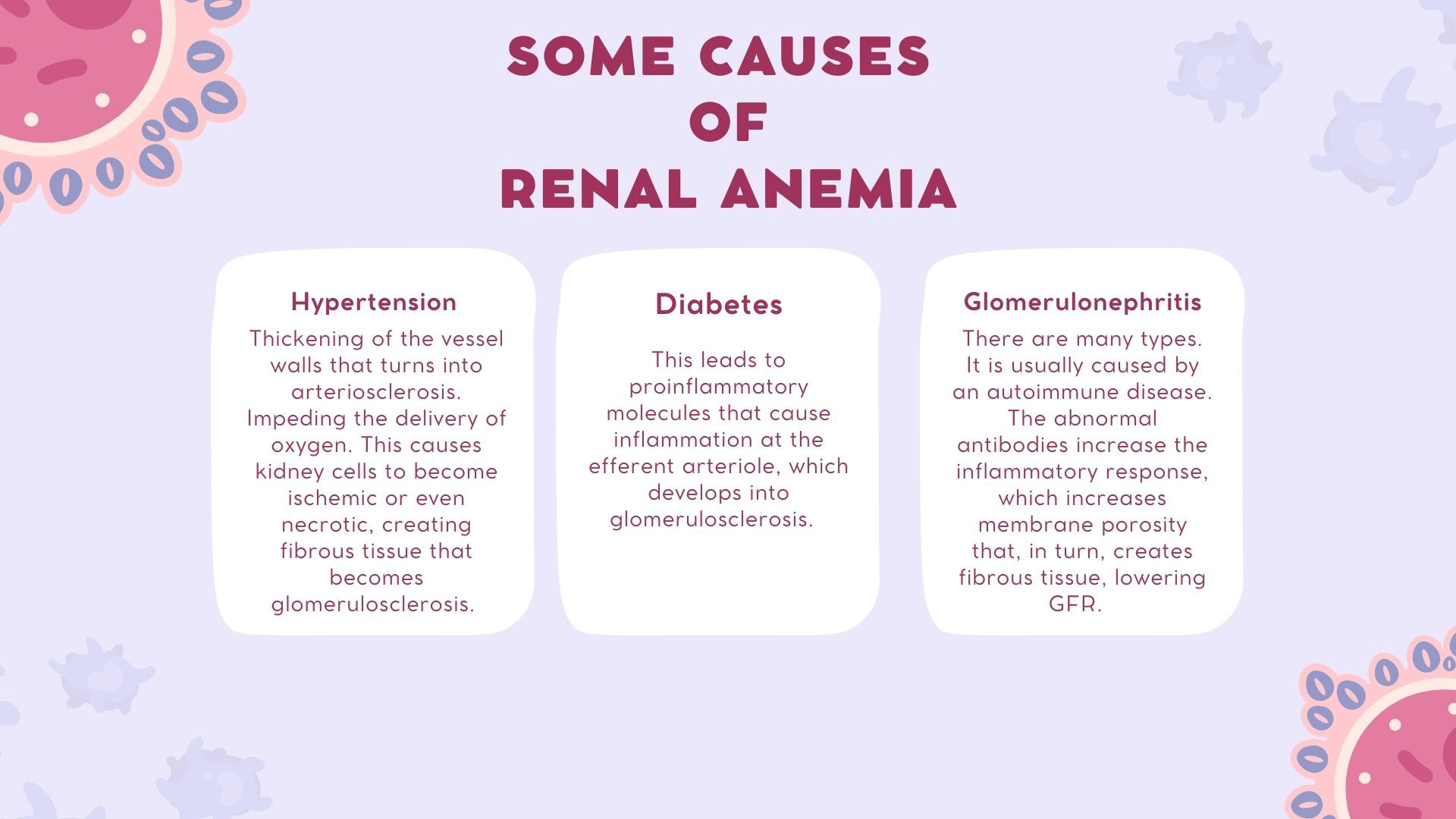 SOME CAUSES OF RENAL ANEMIA

Hypertension

Thickening of the vessel walls that turns into arteriosclerosis. Impeding the delivery of oxygen. This causes kidney cells to become ischemic or even necrotic, creating fibrous tissue that becomes glomerulosclerosis.

Diabetes

This leads to proinflammatory molecules that cause inflammation at the efferent arteriole, which develops into glomerulosclerosis.

Glomerulonephritis

There are many types. It is usually caused by an autoimmune disease. The abnormal antibodies increase the inflammatory response, which increases membrane porosity that, in turn, creates fibrous tissue, lowering GFR.